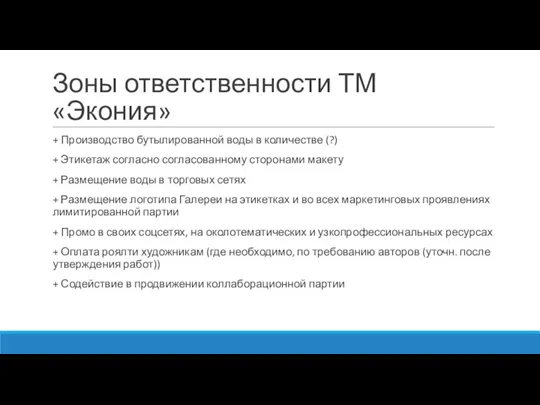 Зоны ответственности ТМ «Экония»

+ Производство бутылированной воды в количестве (?)

+ Этикетаж согласно согласованному сторонами макету

+ Размещение воды в торговых сетях

+ Размещение логотипа Галереи на этикетках и во всех маркетинговых проявлениях лимитированной партии

+ Промо в своих соцсетях, на околотематических и узкопрофессиональных ресурсах

+ Оплата роялти художникам (где необходимо, по требованию авторов (уточн. после утверждения работ))

+ Содействие в продвижении коллаборационной партии